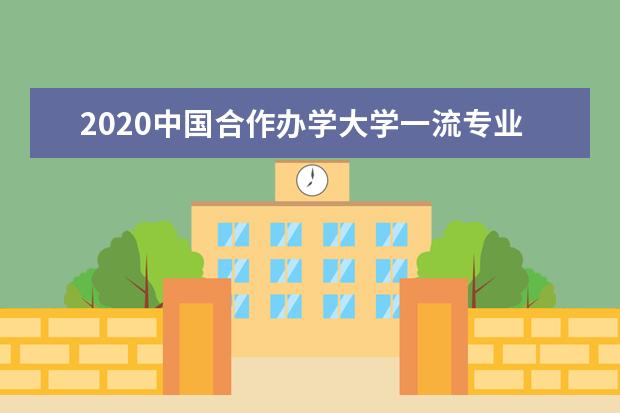 2020中国合作办学大学一流专业